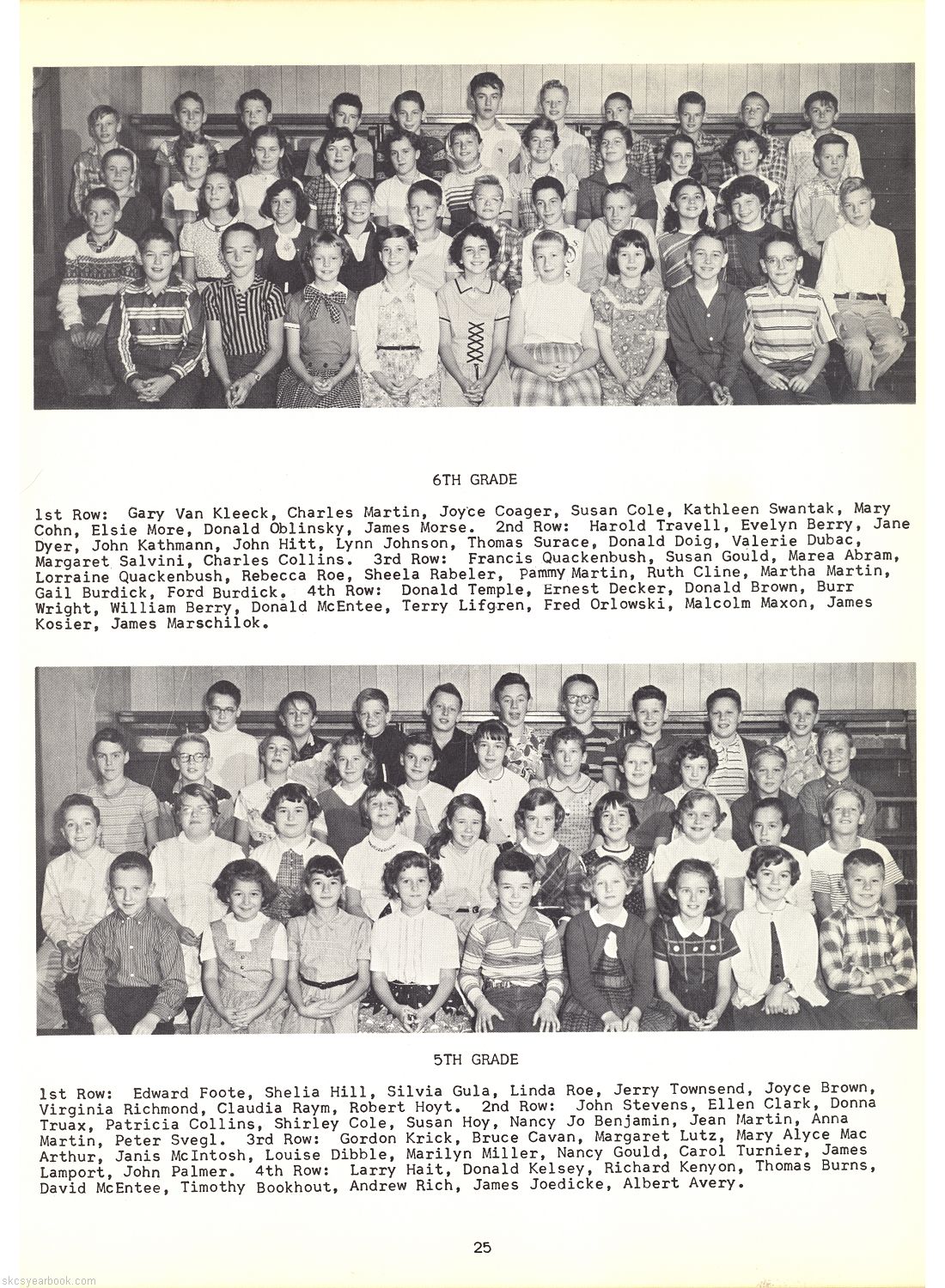 6TH GRADE

1st Row: Gary Van Kleeck, Charles Martin, Joyce Coager, Susan Cole, Kathleen Swantak, Mary Cohn, Elsie More, Donald Oblinsky, James Morse. 2nd Row: Harold Travell, Evelyn Berry, Jane Dyer, John Kathmann, John Hitt, Lynn Johnson, Thomas Surace, Donald Doig, Valerie Dubac, Margaret Salvini, Charles Collins. 3rd Row: Francis Quackenbush, Susan Gould, Marea Abram, Lorraine Quackenbush, Rebecca Roe, Sheela Rabeler, Pammy Martin, Ruth Cline, Martha Martin, Gail Burdick, Ford Burdick. 4th Row: Donald Temple, Ernest Decker, Donald Brown, Burr Wright, William Berry, Donald McEntee, Terry Lifgren, Fred Orlowski, Malcolm Maxon, James Kosier, James Marschilok.

5TH GRADE

1st Row: Edward Foote, Shelia Hill, Silvia Gula, Linda Roe, Jerry Townsend, Joyce Brown, Virginia Richmond, Claudia Raym, Robert Hoyt. 2nd Row: John Stevens, Ellen Clark, Donna Truax, Patricia Collins, Shirley Cole, Susan Hoy, Nancy Jo Benjamin, Jean Martin, Anna Martin, Peter Svegl. 3rd Row: Gordon Krick, Bruce Cavan, Margaret Lutz, Mary Alyce Mac Arthur, Janis McIntosh, Louise Dibble, Marilyn Miller, Nancy Gould, Carol Turnier, James Lamport, John Palmer. 4th Row: Larry Hait, Donald Kelsey, Richard Kenyon, Thomas Burns, David McEntee, Timothy Bookhout, Andrew Rich, James Joedicke, Albert Avery.

25

skcsyearbook.com